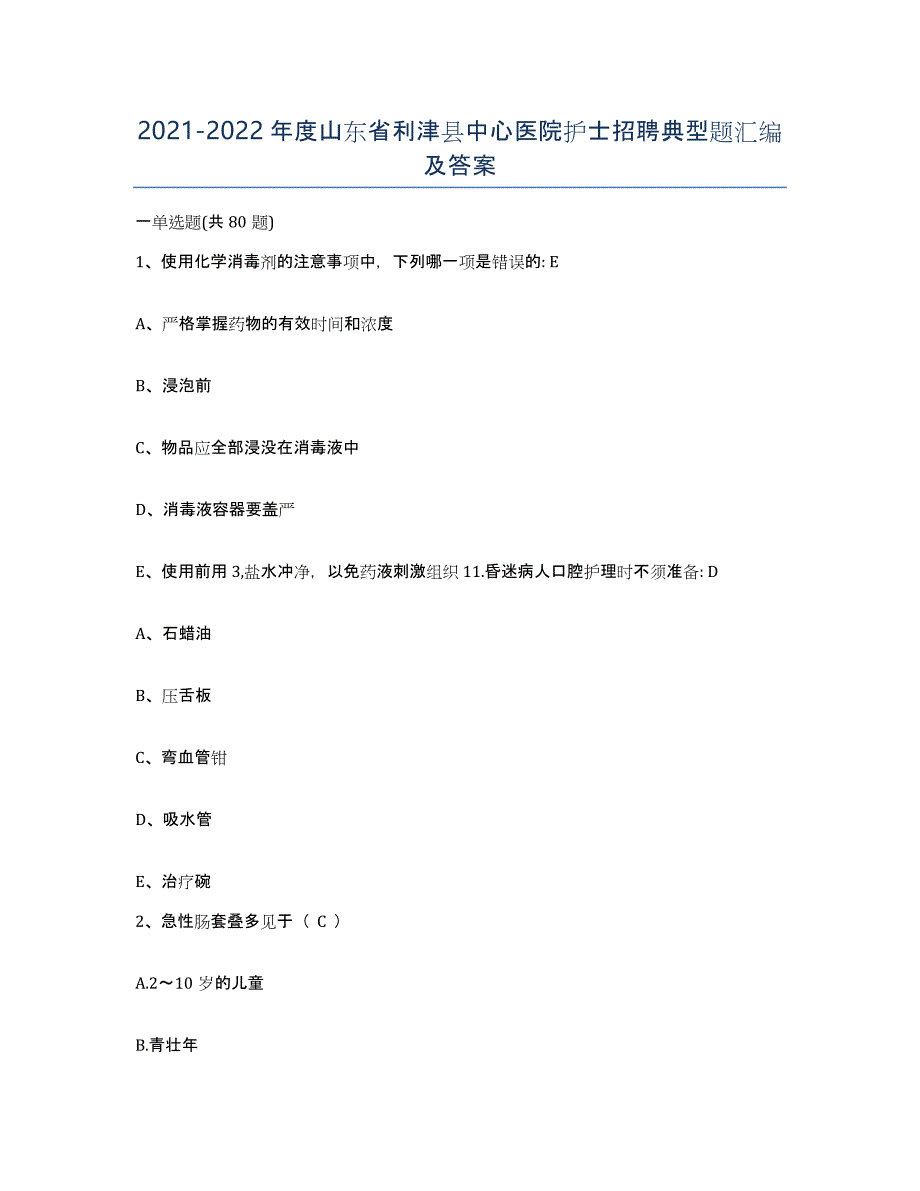 2021-2022 年度山东省利津县中心医院护士招聘典型题汇编及答案

一单选题(共 80 题)

1、使用化学消毒剂的注意事项中，下列哪一项是错误的: E

A、严格掌握药物的有效时间和浓度

B、浸泡前

C、物品应全部浸没在消毒液中

D、消毒液容器要盖严

E、使用前用 3,盐水冲净，以免药液刺激组织 11.昏迷病人口腔护理时不须准备: D

A、石蜡油

B、压舌板

C、弯血管钳

D、吸水管

E、治疗碗

2、急性肠套叠多见于（ C ）

A.2～10 岁的儿童

B.青壮年